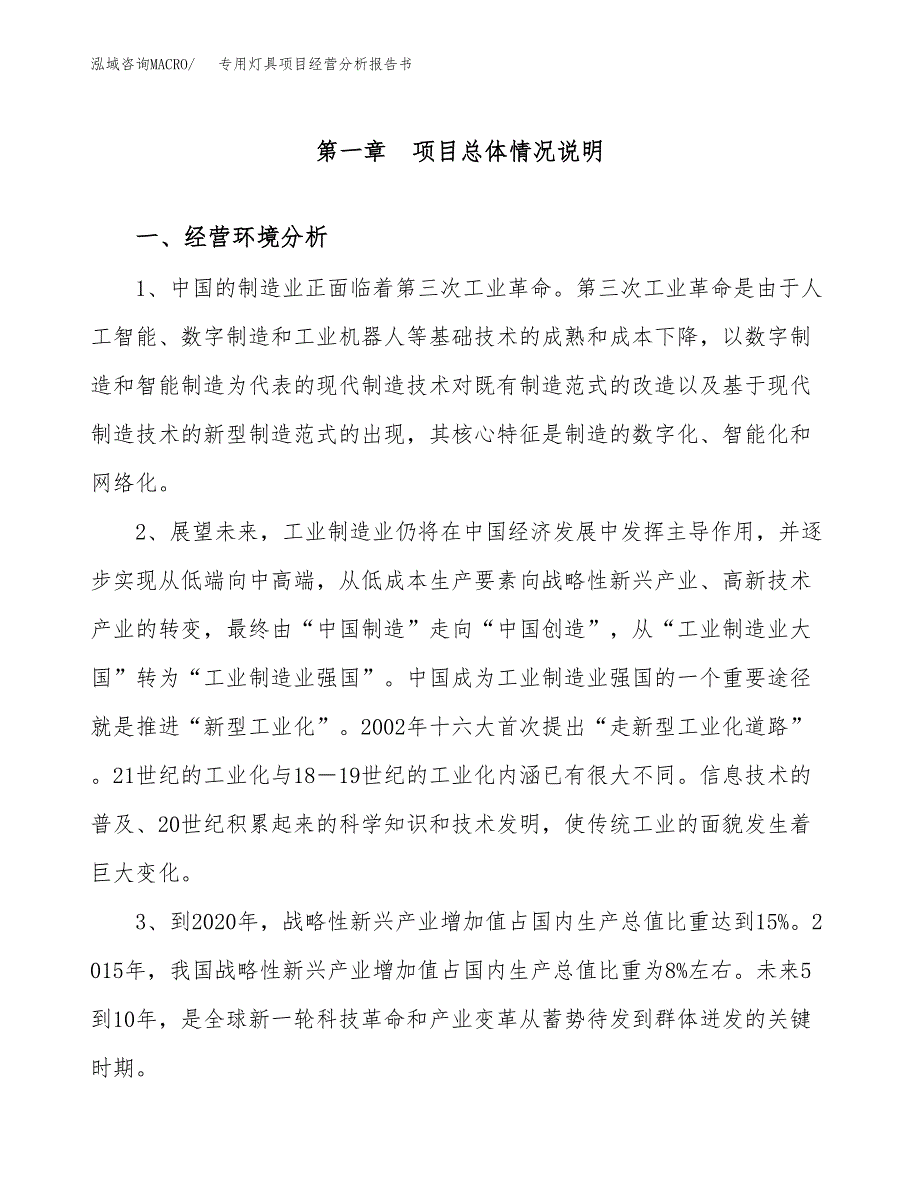 泓域咨询MACRO/　专用灯具项目经营分析报告书

第一章　项目总体情况说明

一、经营环境分析

1、中国的制造业正面临着第三次工业革命。第三次工业革命是由于人工智能、数字制造和工业机器人等基础技术的成熟和成本下降，以数字制造和智能制造为代表的现代制造技术对既有制造范式的改造以及基于现代制造技术的新型制造范式的出现，其核心特征是制造的数字化、智能化和网络化。

2、展望未来，工业制造业仍将在中国经济发展中发挥主导作用，并逐步实现从低端向中高端，从低成本生产要素向战略性新兴产业、高新技术产业的转变，最终由“中国制造”走向“中国创造”，从“工业制造业大国”转为“工业制造业强国”。中国成为工业制造业强国的一个重要途径就是推进“新型工业化”。2002年十六大首次提出“走新型工业化道路”。21世纪的工业化与18—19世纪的工业化内涵已有很大不同。信息技术的普及、20世纪积累起来的科学知识和技术发明，使传统工业的面貌发生着巨大变化。

3、到2020年，战略性新兴产业增加值占国内生产总值比重达到15%。2015年，我国战略性新兴产业增加值占国内生产总值比重为8%左右。未来5到10年，是全球新一轮科技革命和产业变革从蓄势待发到群体迸发的关键时期。